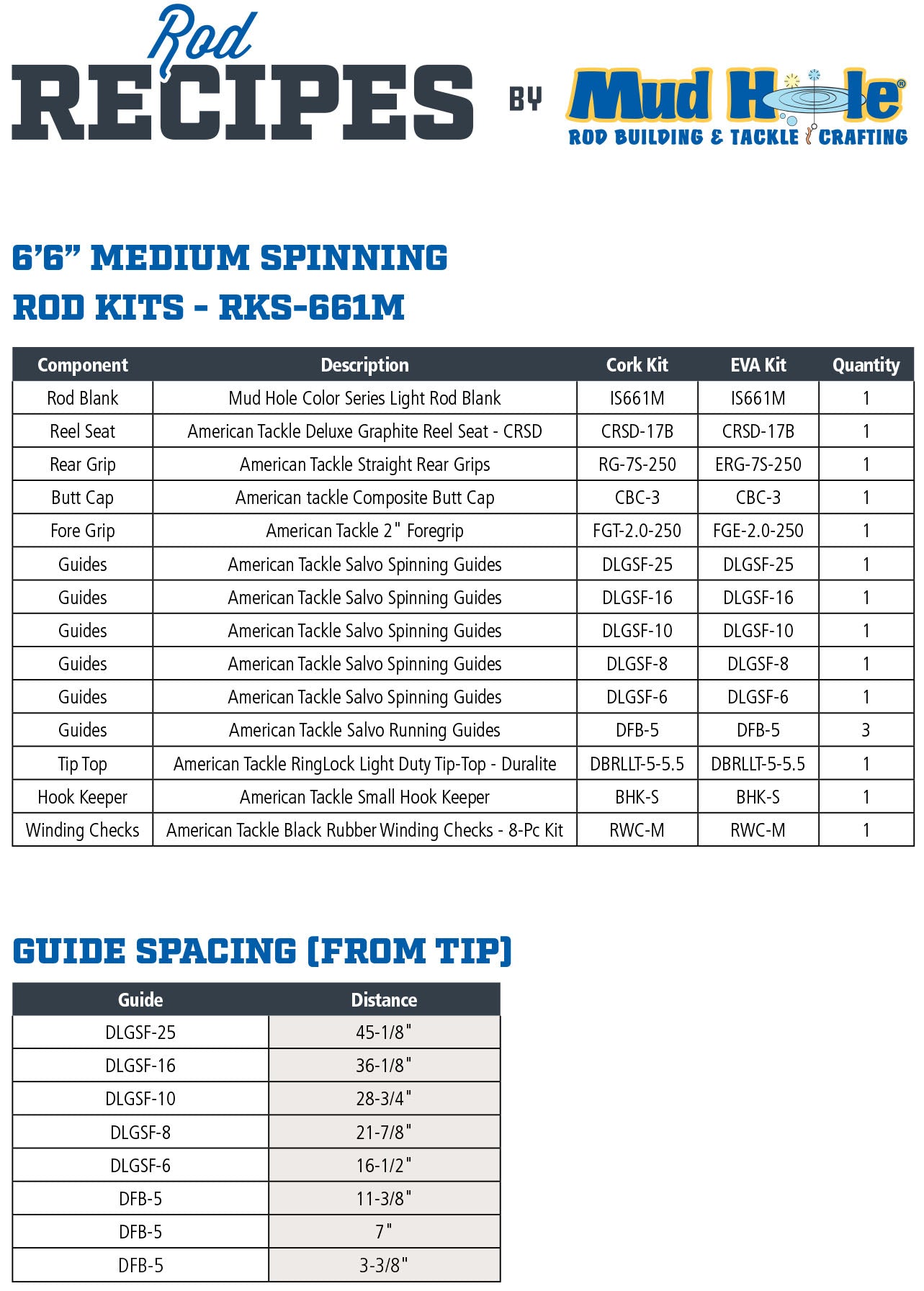 Rod
RECIPES BY Mud Hole®
ROD BUILDING & TACKLE CRAFTING

6'6" MEDIUM SPINNING ROD KITS - RKS-661M

| Component | Description | Cork Kit | EVA Kit | Quantity |
|---|---|---|---|---|
| Rod Blank | Mud Hole Color Series Light Rod Blank | IS661M | IS661M | 1 |
| Reel Seat | American Tackle Deluxe Graphite Reel Seat - CRSD | CRSD-17B | CRSD-17B | 1 |
| Rear Grip | American Tackle Straight Rear Grips | RG-7S-250 | ERG-7S-250 | 1 |
| Butt Cap | American tackle Composite Butt Cap | CBC-3 | CBC-3 | 1 |
| Fore Grip | American Tackle 2" Foregrip | FGT-2.0-250 | FGE-2.0-250 | 1 |
| Guides | American Tackle Salvo Spinning Guides | DLGSF-25 | DLGSF-25 | 1 |
| Guides | American Tackle Salvo Spinning Guides | DLGSF-16 | DLGSF-16 | 1 |
| Guides | American Tackle Salvo Spinning Guides | DLGSF-10 | DLGSF-10 | 1 |
| Guides | American Tackle Salvo Spinning Guides | DLGSF-8 | DLGSF-8 | 1 |
| Guides | American Tackle Salvo Spinning Guides | DLGSF-6 | DLGSF-6 | 1 |
| Guides | American Tackle Salvo Running Guides | DFB-5 | DFB-5 | 3 |
| Tip Top | American Tackle RingLock Light Duty Tip-Top - Duralite | DBRLLT-5-5.5 | DBRLLT-5-5.5 | 1 |
| Hook Keeper | American Tackle Small Hook Keeper | BHK-S | BHK-S | 1 |
| Winding Checks | American Tackle Black Rubber Winding Checks - 8-Pc Kit | RWC-M | RWC-M | 1 |

GUIDE SPACING (FROM TIP)

| Guide | Distance |
|---|---|
| DLGSF-25 | 45-1/8" |
| DLGSF-16 | 36-1/8" |
| DLGSF-10 | 28-3/4" |
| DLGSF-8 | 21-7/8" |
| DLGSF-6 | 16-1/2" |
| DFB-5 | 11-3/8" |
| DFB-5 | 7" |
| DFB-5 | 3-3/8" |